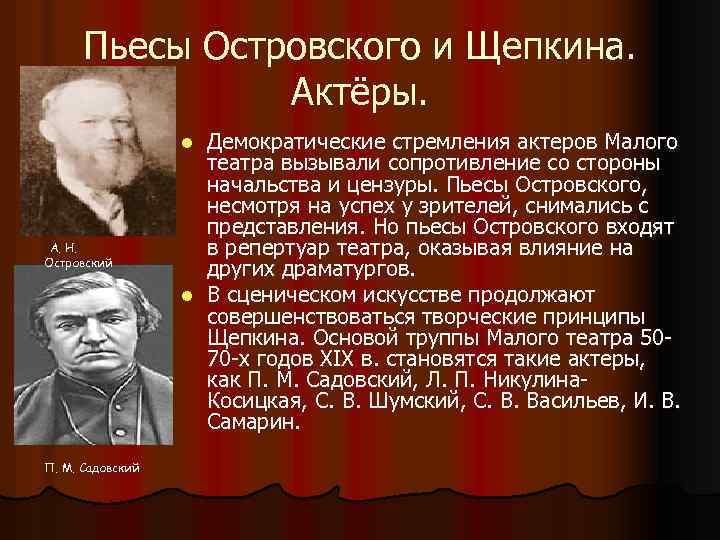 Пьесы Островского и Щепкина. Актёры.

А. Н. Островский

П. М. Садовский

• Демократические стремления актеров Малого театра вызывали сопротивление со стороны начальства и цензуры. Пьесы Островского, несмотря на успех у зрителей, снимались с представления. Но пьесы Островского входят в репертуар театра, оказывая влияние на других драматургов.
• В сценическом искусстве продолжают совершенствоваться творческие принципы Щепкина. Основой труппы Малого театра 50-70-х годов XIX в. становятся такие актеры, как П. М. Садовский, Л. П. Никулина-Косицкая, С. В. Шумский, С. В. Васильев, И. В. Самарин.